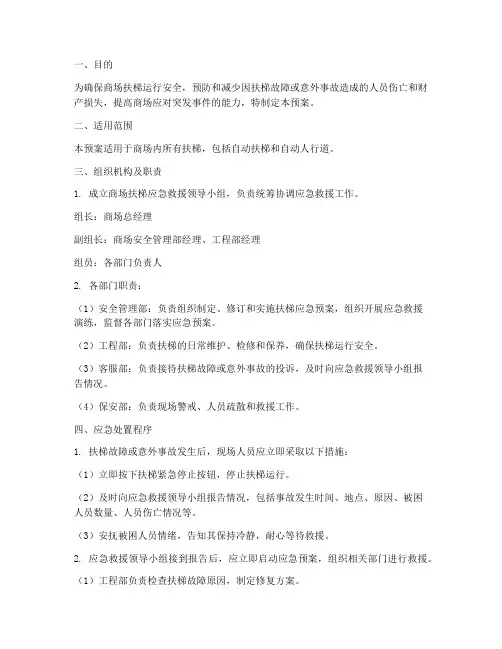 一、目的

为确保商场扶梯运行安全，预防和减少因扶梯故障或意外事故造成的人员伤亡和财产损失，提高商场应对突发事件的能力，特制定本预案。

二、适用范围

本预案适用于商场内所有扶梯，包括自动扶梯和自动人行道。

三、组织机构及职责

1. 成立商场扶梯应急救援领导小组，负责统筹协调应急救援工作。

组长：商场总经理

副组长：商场安全管理部经理、工程部经理

组员：各部门负责人

2. 各部门职责：

（1）安全管理部：负责组织制定、修订和实施扶梯应急预案，组织开展应急救援演练，监督各部门落实应急预案。

（2）工程部：负责扶梯的日常维护、检修和保养，确保扶梯运行安全。

（3）客服部：负责接待扶梯故障或意外事故的投诉，及时向应急救援领导小组报告情况。

（4）保安部：负责现场警戒、人员疏散和救援工作。

四、应急处置程序

1. 扶梯故障或意外事故发生后，现场人员应立即采取以下措施：

（1）立即按下扶梯紧急停止按钮，停止扶梯运行。

（2）及时向应急救援领导小组报告情况，包括事故发生时间、地点、原因、被困人员数量、人员伤亡情况等。

（3）安抚被困人员情绪，告知其保持冷静，耐心等待救援。

2. 应急救援领导小组接到报告后，应立即启动应急预案，组织相关部门进行救援。

（1）工程部负责检查扶梯故障原因，制定修复方案。